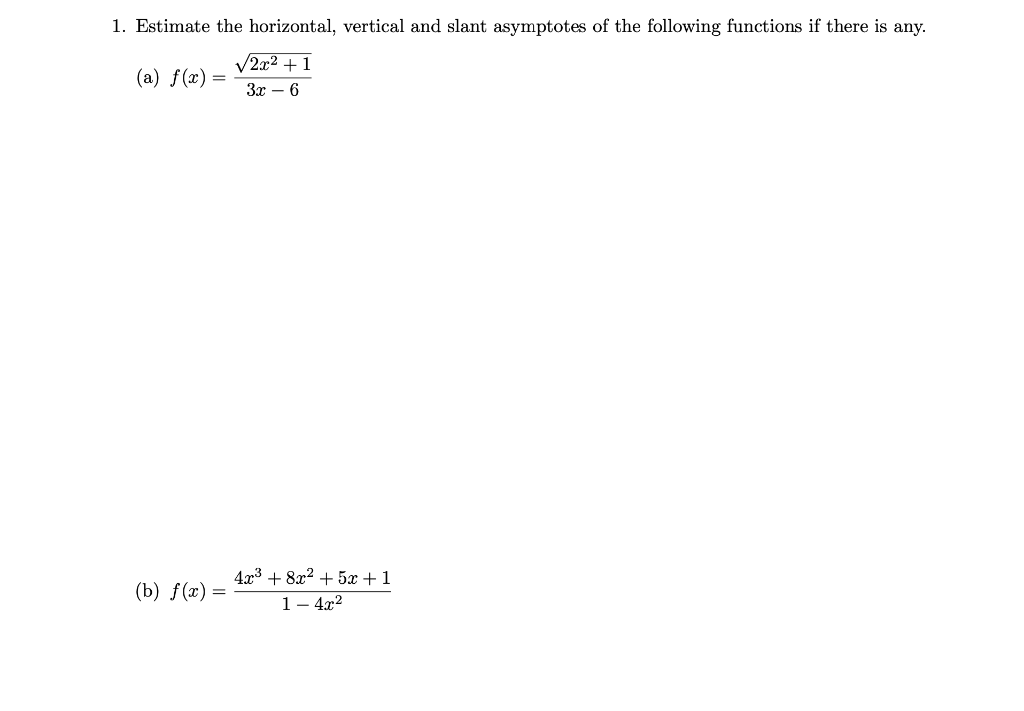 1. Estimate the horizontal, vertical and slant asymptotes of the following functions if there is any.

(a) $f(x) = \frac{\sqrt{2x^2+1}}{3x-6}$

(b) $f(x) = \frac{4x^3+8x^2+5x+1}{1-4x^2}$